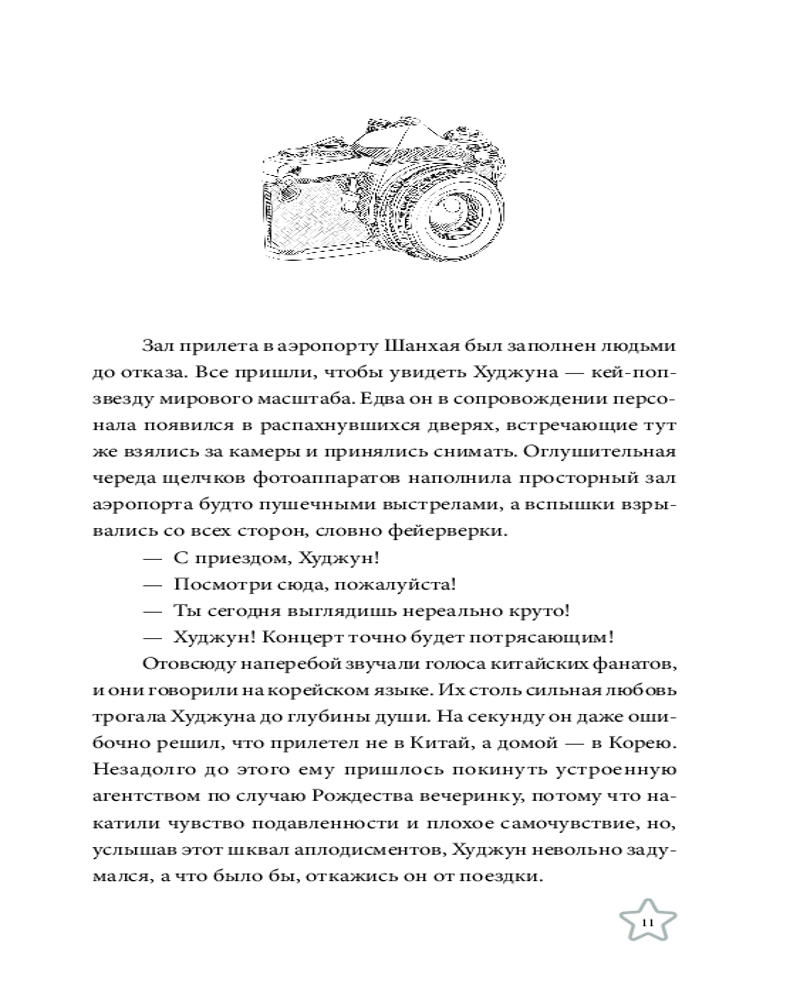 Зал прилета в аэропорту Шанхая был заполнен людьми до отказа. Все пришли, чтобы увидеть Худжуна — кей-поп-звезду мирового масштаба. Едва он в сопровождении персонала появился в распахнувшихся дверях, встречающие тут же взялись за камеры и принялись снимать. Оглушительная череда щелчков фотоаппаратов наполнила просторный зал аэропорта будто пушечными выстрелами, а вспышки взрывались со всех сторон, словно фейерверки.

— С приездом, Худжун!

— Посмотри сюда, пожалуйста!

— Ты сегодня выглядишь нереально круто!

— Худжун! Концерт точно будет потрясающим!

Отовсюду наперебой звучали голоса китайских фанатов, и они говорили на корейском языке. Их столь сильная любовь трогала Худжуна до глубины души. На секунду он даже ошибочно решил, что прилетел не в Китай, а домой — в Корею. Незадолго до этого ему пришлось покинуть устроенную агентством по случаю Рождества вечеринку, потому что накатили чувство подавленности и плохое самочувствие, но, услышав этот шквал аплодисментов, Худжун невольно задумался, а что было бы, откажись он от поездки.

11